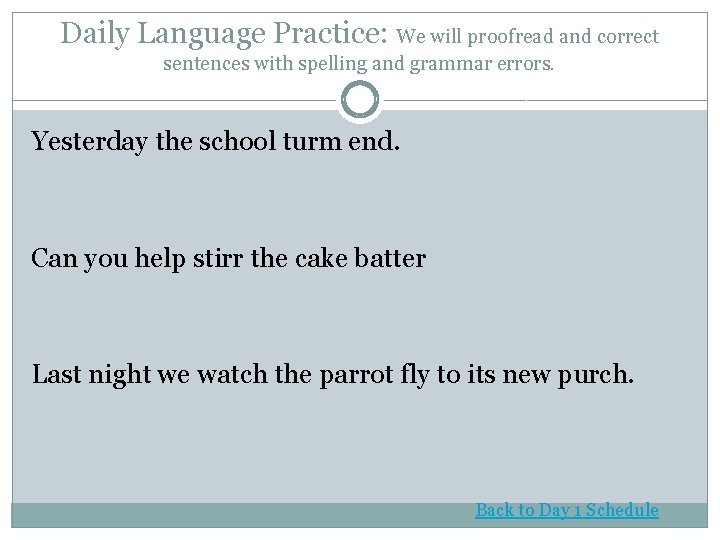 Daily Language Practice: We will proofread and correct sentences with spelling and grammar errors.

Yesterday the school turm end.

Can you help stirr the cake batter

Last night we watch the parrot fly to its new purch.

Back to Day 1 Schedule